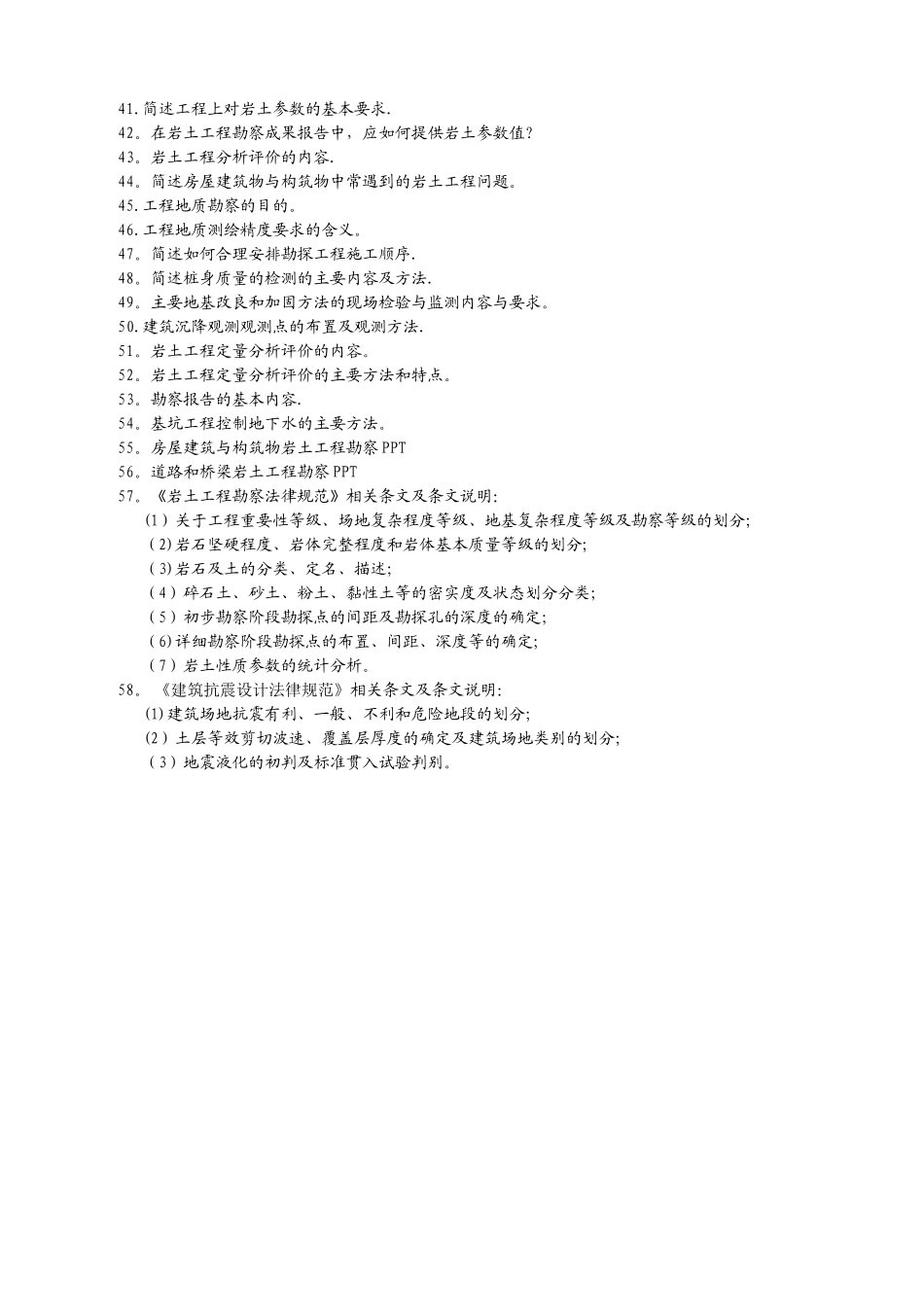 41.简述工程上对岩土参数的基本要求.
42。在岩土工程勘察成果报告中，应如何提供岩土参数值?
43。岩土工程分析评价的内容.
44。简述房屋建筑物与构筑物中常遇到的岩土工程问题。
45.工程地质勘察的目的。
46.工程地质测绘精度要求的含义。
47。简述如何合理安排勘探工程施工顺序.
48。简述桩身质量的检测的主要内容及方法.
49。主要地基改良和加固方法的现场检验与监测内容与要求。
50.建筑沉降观测观测点的布置及观测方法.
51。岩土工程定量分析评价的内容。
52。岩土工程定量分析评价的主要方法和特点。
53。勘察报告的基本内容.
54。基坑工程控制地下水的主要方法。
55。房屋建筑与构筑物岩土工程勘察PPT
56。道路和桥梁岩土工程勘察PPT
57。《岩土工程勘察法律规范》相关条文及条文说明:
(1)关于工程重要性等级、场地复杂程度等级、地基复杂程度等级及勘察等级的划分;
(2)岩石坚硬程度、岩体完整程度和岩体基本质量等级的划分;
(3)岩石及土的分类、定名、描述;
(4)碎石土、砂土、粉土、黏性土等的密实度及状态划分分类;
(5)初步勘察阶段勘探点的间距及勘探孔的深度的确定;
(6)详细勘察阶段勘探点的布置、间距、深度等的确定;
(7)岩土性质参数的统计分析。
58。《建筑抗震设计法律规范》相关条文及条文说明:
(1)建筑场地抗震有利、一般、不利和危险地段的划分;
(2)土层等效剪切波速、覆盖层厚度的确定及建筑场地类别的划分;
(3)地震液化的初判及标准贯入试验判别。